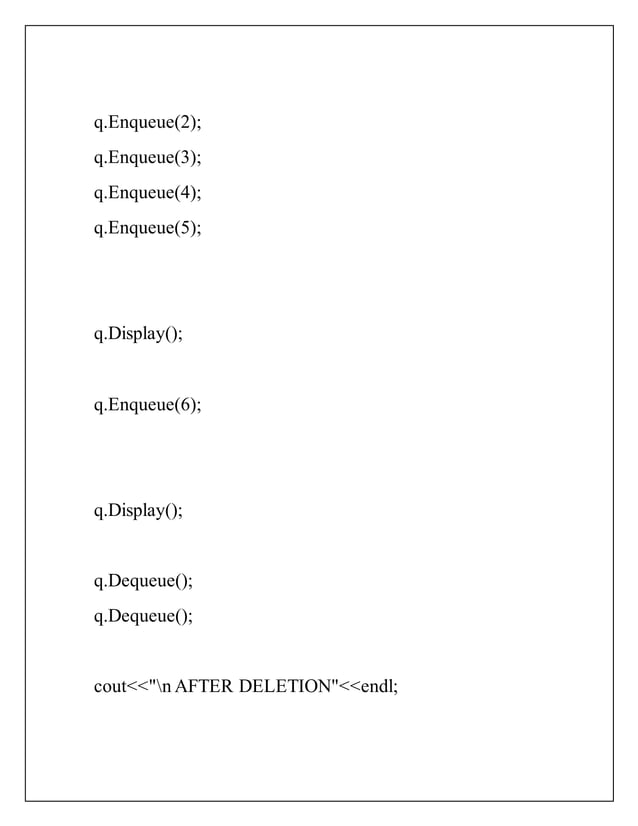 q.Enqueue(2);
q.Enqueue(3);
q.Enqueue(4);
q.Enqueue(5);

q.Display();

q.Enqueue(6);

q.Display();

q.Dequeue();
q.Dequeue();

cout<<"\n AFTER DELETION"<<endl;